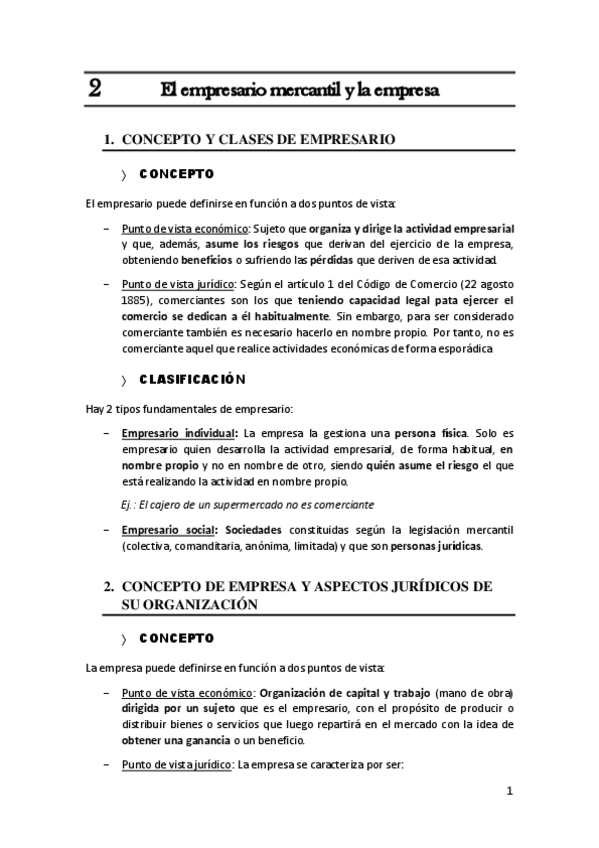 2 El empresario mercantil y la empresa

1. CONCEPTO Y CLASES DE EMPRESARIO

〉 CONCEPTO

El empresario puede definirse en función a dos puntos de vista:

– Punto de vista económico: Sujeto que organiza y dirige la actividad empresarial y que, además, asume los riesgos que derivan del ejercicio de la empresa, obteniendo beneficios o sufriendo las pérdidas que deriven de esa actividad.

– Punto de vista jurídico: Según el artículo 1 del Código de Comercio (22 agosto 1885), comerciantes son los que teniendo capacidad legal pata ejercer el comercio se dedican a él habitualmente. Sin embargo, para ser considerado comerciante también es necesario hacerlo en nombre propio. Por tanto, no es comerciante aquel que realice actividades económicas de forma esporádica

〉 CLASIFICACIÓN

Hay 2 tipos fundamentales de empresario:

– Empresario individual: La empresa la gestiona una persona física. Solo es empresario quien desarrolla la actividad empresarial, de forma habitual, en nombre propio y no en nombre de otro, siendo quién asume el riesgo el que está realizando la actividad en nombre propio.

Ej.: El cajero de un supermercado no es comerciante

– Empresario social: Sociedades constituidas según la legislación mercantil (colectiva, comanditaria, anónima, limitada) y que son personas jurídicas.

2. CONCEPTO DE EMPRESA Y ASPECTOS JURÍDICOS DE SU ORGANIZACIÓN

〉 CONCEPTO

La empresa puede definirse en función a dos puntos de vista:

– Punto de vista económico: Organización de capital y trabajo (mano de obra) dirigida por un sujeto que es el empresario, con el propósito de producir o distribuir bienes o servicios que luego repartirá en el mercado con la idea de obtener una ganancia o un beneficio.

– Punto de vista jurídico: La empresa se caracteriza por ser:

1